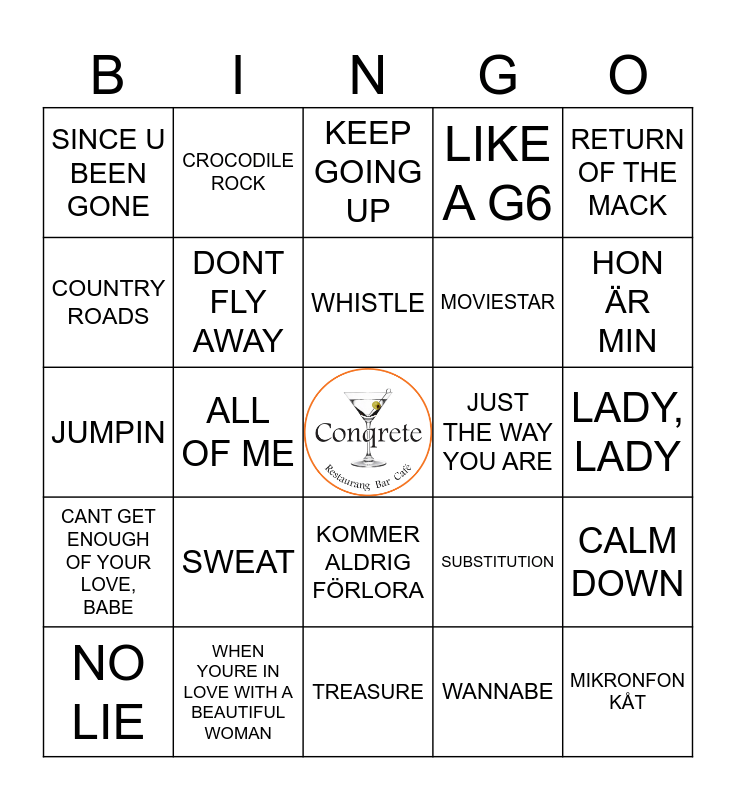 | B | I | N | G | O |
|---|---|---|---|---|
| SINCE U BEEN GONE | CROCODILE ROCK | KEEP GOING UP | LIKE A G6 | RETURN OF THE MACK |
| COUNTRY ROADS | DONT FLY AWAY | WHISTLE | MOVIESTAR | HON ÄR MIN |
| JUMPIN | ALL OF ME | Conqrete Restaurang Bar Café | JUST THE WAY YOU ARE | LADY, LADY |
| CANT GET ENOUGH OF YOUR LOVE, BABE | SWEAT | KOMMER ALDRIG FÖRLORA | SUBSTITUTION | CALM DOWN |
| NO LIE | WHEN YOURE IN LOVE WITH A BEAUTIFUL WOMAN | TREASURE | WANNABE | MIKRONFON KÅT |